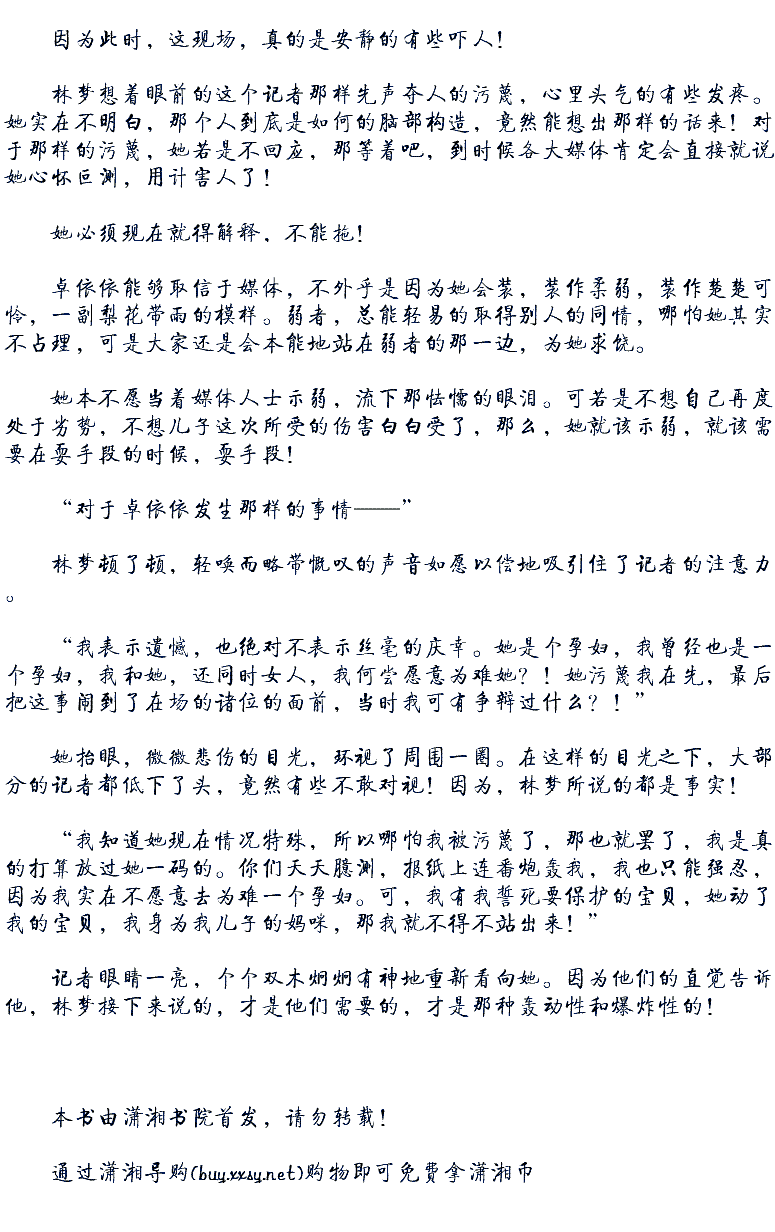 因为此时，这现场，真的是安静的有些吓人！

林梦想着眼前的这个记者那样先声夺人的污蔑，心里头气的有些发疼。她实在不明白，那个人到底是如何的脑部构造，竟然能想出那样的话来！对于那样的污蔑，她若是不回应，那等着吧，到时候各大媒体肯定会直接就说她心怀叵测，用计害人了！

她必须现在就得解释，不能拖！

卓依依能够取信于媒体，不外乎是因为她会装，装作柔弱，装作楚楚可怜，一副梨花带雨的模样。弱者，总能轻易的取得别人的同情，哪怕她其实不占理，可是大家还是会本能地站在弱者的那一边，为她求饶。

她本不愿当着媒体人士示弱，流下那怯懦的眼泪。可若是不想自己再度处于劣势，不想儿子这次所受的伤害白白受了，那么，她就该示弱，就该需要在耍手段的时候，耍手段！

“对于卓依依发生那样的事情——”

林梦顿了顿，轻唤而略带慨叹的声音如愿以偿地吸引住了记者的注意力。

“我表示遗憾，也绝对不表示丝毫的庆幸。她是个孕妇，我曾经也是一个孕妇，我和她，还同时女人，我何尝愿意为难她？！她污蔑我在先，最后把这事闹到了在场的诸位的面前，当时我可有争辩过什么？！”

她抬眼，微微悲伤的目光，环视了周围一圈。在这样的目光之下，大部分的记者都低下了头，竟然有些不敢对视！因为，林梦所说的都是事实！

“我知道她现在情况特殊，所以哪怕我被污蔑了，那也就罢了，我是真的打算放过她一码的。你们天天臆测，报纸上连番炮轰我，我也只能强忍，因为我实在不愿意去为难一个孕妇。可，我有我誓死要保护的宝贝，她动了我的宝贝，我身为我儿子的妈咪，那我就不得不站出来！”

记者眼睛一亮，个个双木炯炯有神地重新看向她。因为他们的直觉告诉他，林梦接下来说的，才是他们需要的，才是那种轰动性和爆炸性的！

本书由潇湘书院首发，请勿转载！

通过潇湘导购(buy.xxsy.net)购物即可免费拿潇湘币